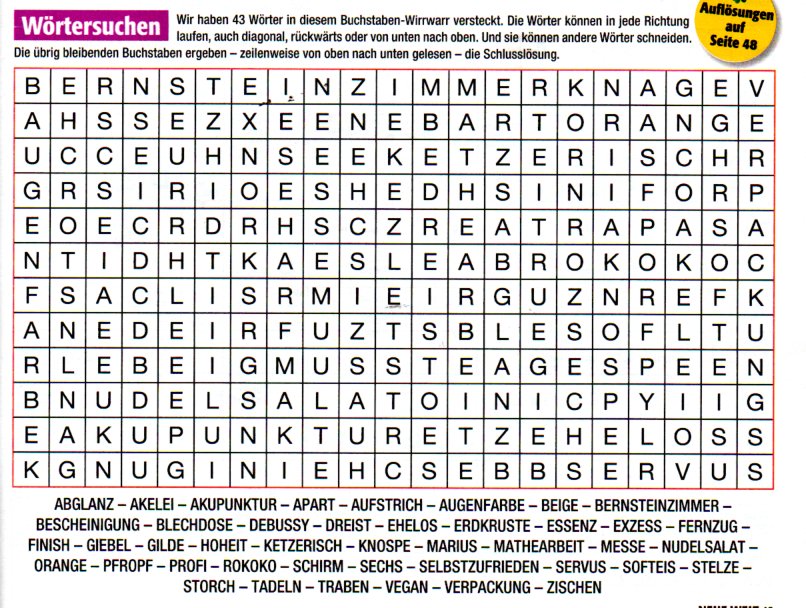 Wörtersuchen

Wir haben 43 Wörter in diesem Buchstaben-Wirrwarr versteckt. Die Wörter können in jede Richtung laufen, auch diagonal, rückwärts oder von unten nach oben. Und sie können andere Wörter schneiden. Die übrig bleibenden Buchstaben ergeben – zeilenweise von oben nach unten gelesen – die Schlusslösung.

Auflösungen auf Seite 48

| B | E | R | N | S | T | E | I | N | Z | I | M | M | E | R | K | N | A | G | E | V |
|---|---|---|---|---|---|---|---|---|---|---|---|---|---|---|---|---|---|---|---|---|
| A | H | S | S | E | Z | X | E | E | N | E | B | A | R | T | O | R | A | N | G | E |
| U | C | C | E | U | H | N | S | E | E | K | E | T | Z | E | R | I | S | C | H | R |
| G | R | S | I | R | I | O | E | S | H | E | D | H | S | I | N | I | F | O | R | P |
| E | O | E | C | R | D | R | H | S | C | Z | R | E | A | T | R | A | P | A | S | A |
| N | T | I | D | H | T | K | A | E | S | L | E | A | B | R | O | K | O | K | O | C |
| F | S | A | C | L | I | S | R | M | I | E | I | R | G | U | Z | N | R | E | F | K |
| A | N | E | D | E | I | R | F | U | Z | T | S | B | L | E | S | O | F | L | T | U |
| R | L | E | B | E | I | G | M | U | S | S | T | E | A | G | E | S | P | E | E | N |
| B | N | U | D | E | L | S | A | L | A | T | O | I | N | I | C | P | Y | I | I | G |
| E | A | K | U | P | U | N | K | T | U | R | E | T | Z | E | H | E | L | O | S | S |
| K | G | N | U | G | I | N | I | E | H | C | S | E | B | B | S | E | R | V | U | S |

ABGLANZ – AKELEI – AKUPUNKTUR – APART – AUFSTRICH – AUGENFARBE – BEIGE – BERNSTEINZIMMER – BESCHEINIGUNG – BLECHDOSE – DEBUSSY – DREIST – EHELOS – ERDKRUSTE – ESSENZ – EXZESS – FERNZUG – FINISH – GIEBEL – GILDE – HOHEIT – KETZERISCH – KNOSPE – MARIUS – MATHEARBEIT – MESSE – NUDELSALAT – ORANGE – PFROPF – PROFI – ROKOKO – SCHIRM – SECHS – SELBSTZUFRIEDEN – SERVUS – SOFTEIS – STELZE – STORCH – TADELN – TRABEN – VEGAN – VERPACKUNG – ZISCHEN